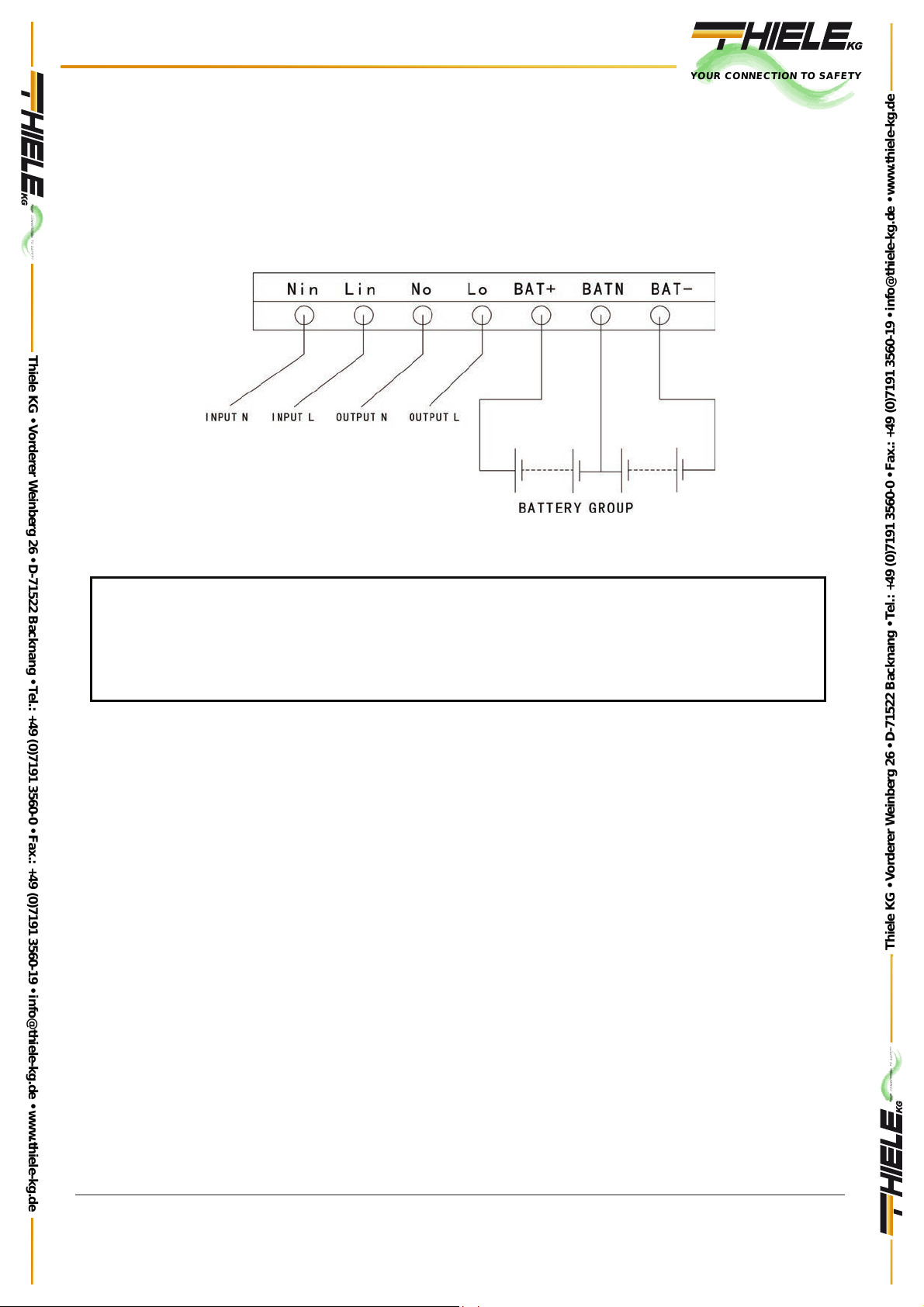 THIELE KG
YOUR CONNECTION TO SAFETY

THIELE KG

Thiele KG • Vorderer Weinberg 26 • D-71522 Backnang • Tel.: +49 (0)7191 3560-0 • Fax.: +49 (0)7191 3560-19 • info@thiele-kg.de • www.thiele-kg.de

Nin Lin No Lo BAT+ BATN BAT-

INPUT N INPUT L OUTPUT N OUTPUT L

BATTERY GROUP

Thiele KG • Vorderer Weinberg 26 • D-71522 Backnang • Tel.: +49 (0)7191 3560-0 • Fax.: +49 (0)7191 3560-19 • info@thiele-kg.de • www.thiele-kg.de

THIELE KG